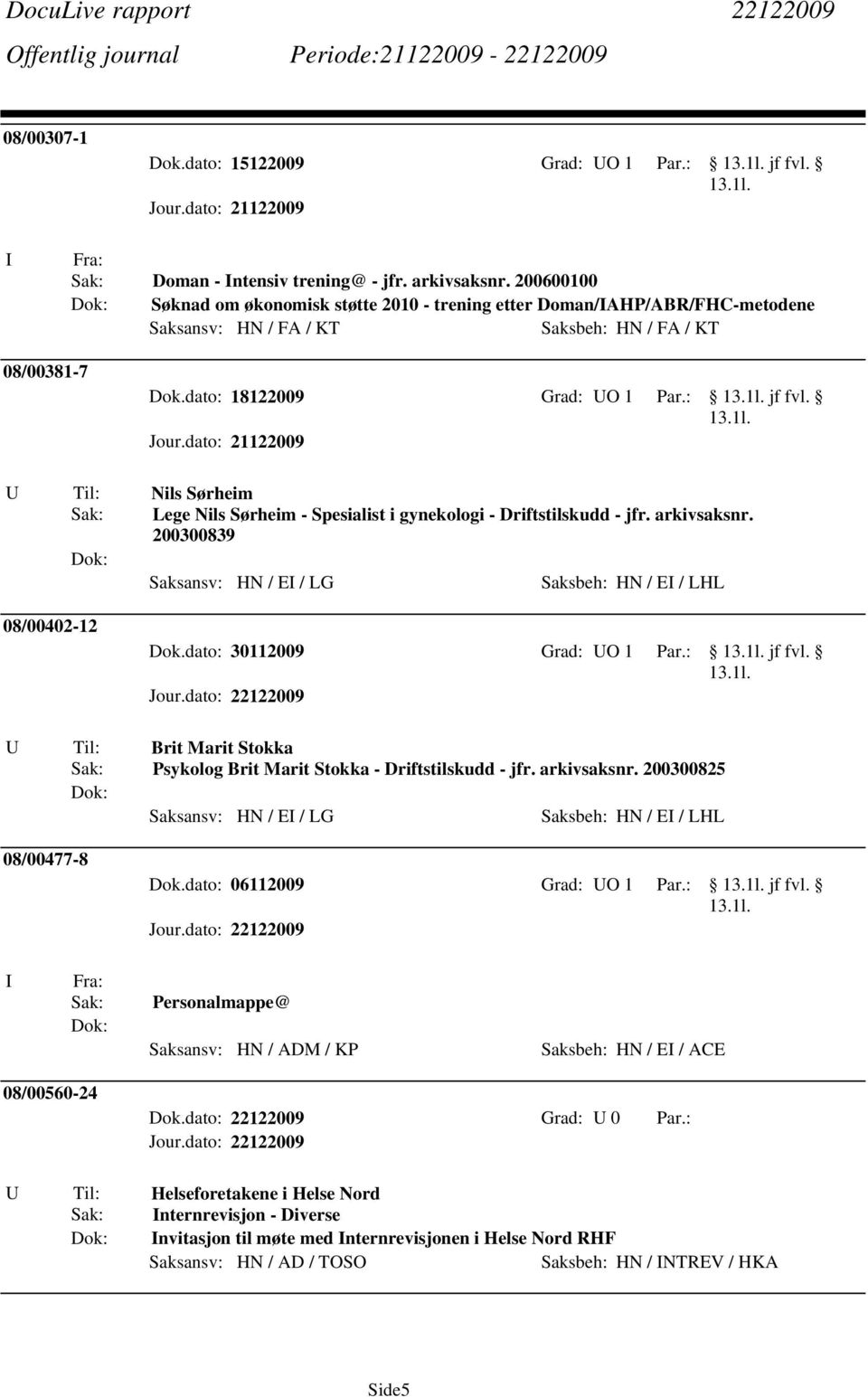 DocuLive rapport 22122009
Offentlig journal Periode:21122009 - 22122009

08/00307-1
Dok.dato: 15122009 Grad: UO 1 Par.: 13.1l. jf fvl. § 13.1l.
Jour.dato: 21122009

I Fra:
Sak: Doman - Intensiv trening@ - jfr. arkivsaksnr. 200600100
Dok: Søknad om økonomisk støtte 2010 - trening etter Doman/IAHP/ABR/FHC-metodene
Saksansv: HN / FA / KT Saksbeh: HN / FA / KT

08/00381-7
Dok.dato: 18122009 Grad: UO 1 Par.: 13.1l. jf fvl. § 13.1l.
Jour.dato: 21122009

U Til: Nils Sørheim
Sak: Lege Nils Sørheim - Spesialist i gynekologi - Driftstilskudd - jfr. arkivsaksnr. 200300839
Dok:
Saksansv: HN / EI / LG Saksbeh: HN / EI / LHL

08/00402-12
Dok.dato: 30112009 Grad: UO 1 Par.: 13.1l. jf fvl. § 13.1l.
Jour.dato: 22122009

U Til: Brit Marit Stokka
Sak: Psykolog Brit Marit Stokka - Driftstilskudd - jfr. arkivsaksnr. 200300825
Dok:
Saksansv: HN / EI / LG Saksbeh: HN / EI / LHL

08/00477-8
Dok.dato: 06112009 Grad: UO 1 Par.: 13.1l. jf fvl. § 13.1l.
Jour.dato: 22122009

I Fra:
Sak: Personalmappe@
Dok:
Saksansv: HN / ADM / KP Saksbeh: HN / EI / ACE

08/00560-24
Dok.dato: 22122009 Grad: U 0 Par.:
Jour.dato: 22122009

U Til: Helseforetakene i Helse Nord
Sak: Internrevisjon - Diverse
Dok: Invitasjon til møte med Internrevisjonen i Helse Nord RHF
Saksansv: HN / AD / TOSO Saksbeh: HN / INTREV / HKA

Side5